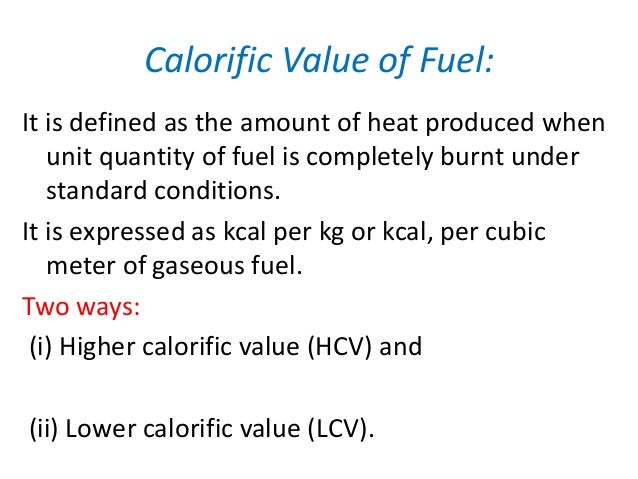 Calorific Value of Fuel:

It is defined as the amount of heat produced when unit quantity of fuel is completely burnt under standard conditions.

It is expressed as kcal per kg or kcal, per cubic meter of gaseous fuel.

Two ways:

(i) Higher calorific value (HCV) and

(ii) Lower calorific value (LCV).